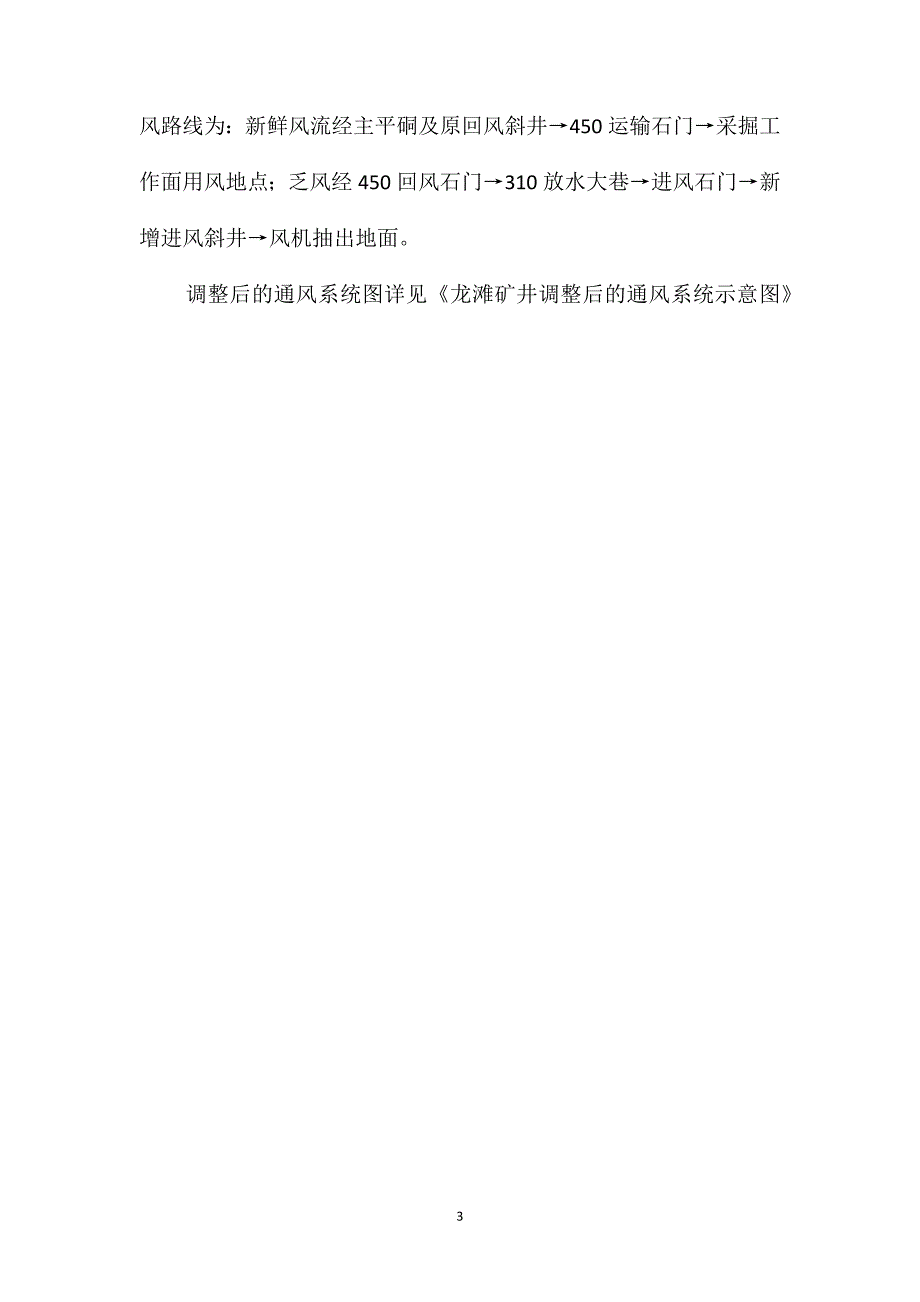 风路线为：新鲜风流经主平硐及原回风斜井→450 运输石门→采掘工作面用风地点；乏风经 450 回风石门→310 放水大巷→进风石门→新增进风斜井→风机抽出地面。

调整后的通风系统图详见《龙滩矿井调整后的通风系统示意图》

3